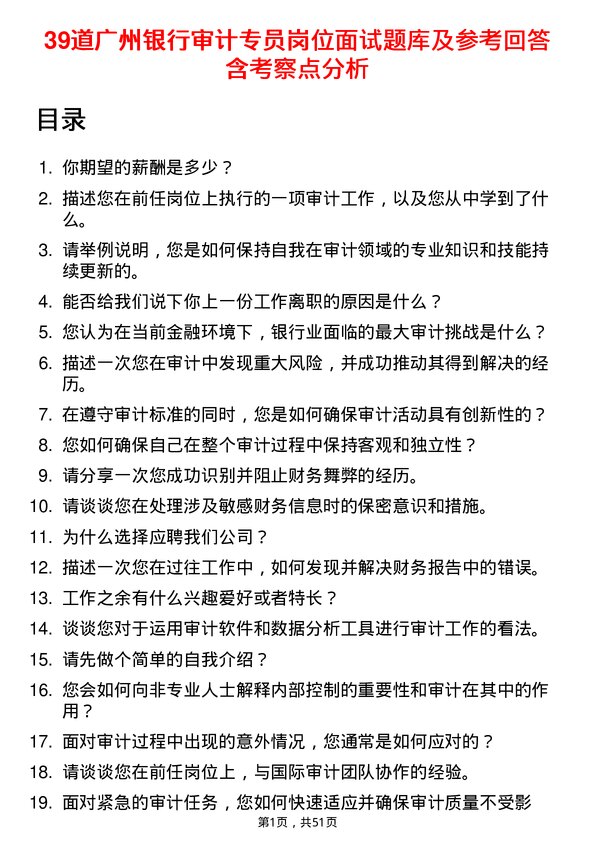 39道广州银行审计专员岗位面试题库及参考回答含考察点分析

目录

1. 你期望的薪酬是多少？
2. 描述您在前任岗位上执行的一项审计工作，以及您从中学到了什么。
3. 请举例说明，您是如何保持自我在审计领域的专业知识和技能持续更新的。
4. 能否给我们说下你上一份工作离职的原因是什么？
5. 您认为在当前金融环境下，银行业面临的最大审计挑战是什么？
6. 描述一次您在审计中发现重大风险，并成功推动其得到解决的经历。
7. 在遵守审计标准的同时，您是如何确保审计活动具有创新性的？
8. 您如何确保自己在整个审计过程中保持客观和独立性？
9. 请分享一次您成功识别并阻止财务舞弊的经历。
10. 请谈谈您在处理涉及敏感财务信息时的保密意识和措施。
11. 为什么选择应聘我们公司？
12. 描述一次您在过往工作中，如何发现并解决财务报告中的错误。
13. 工作之余有什么兴趣爱好或者特长？
14. 谈谈您对于运用审计软件和数据分析工具进行审计工作的看法。
15. 请先做个简单的自我介绍？
16. 您会如何向非专业人士解释内部控制的重要性和审计在其中的作用？
17. 面对审计过程中出现的意外情况，您通常是如何应对的？
18. 请谈谈您在前任岗位上，与国际审计团队协作的经验。
19. 面对紧急的审计任务，您如何快速适应并确保审计质量不受影

第1页，共51页